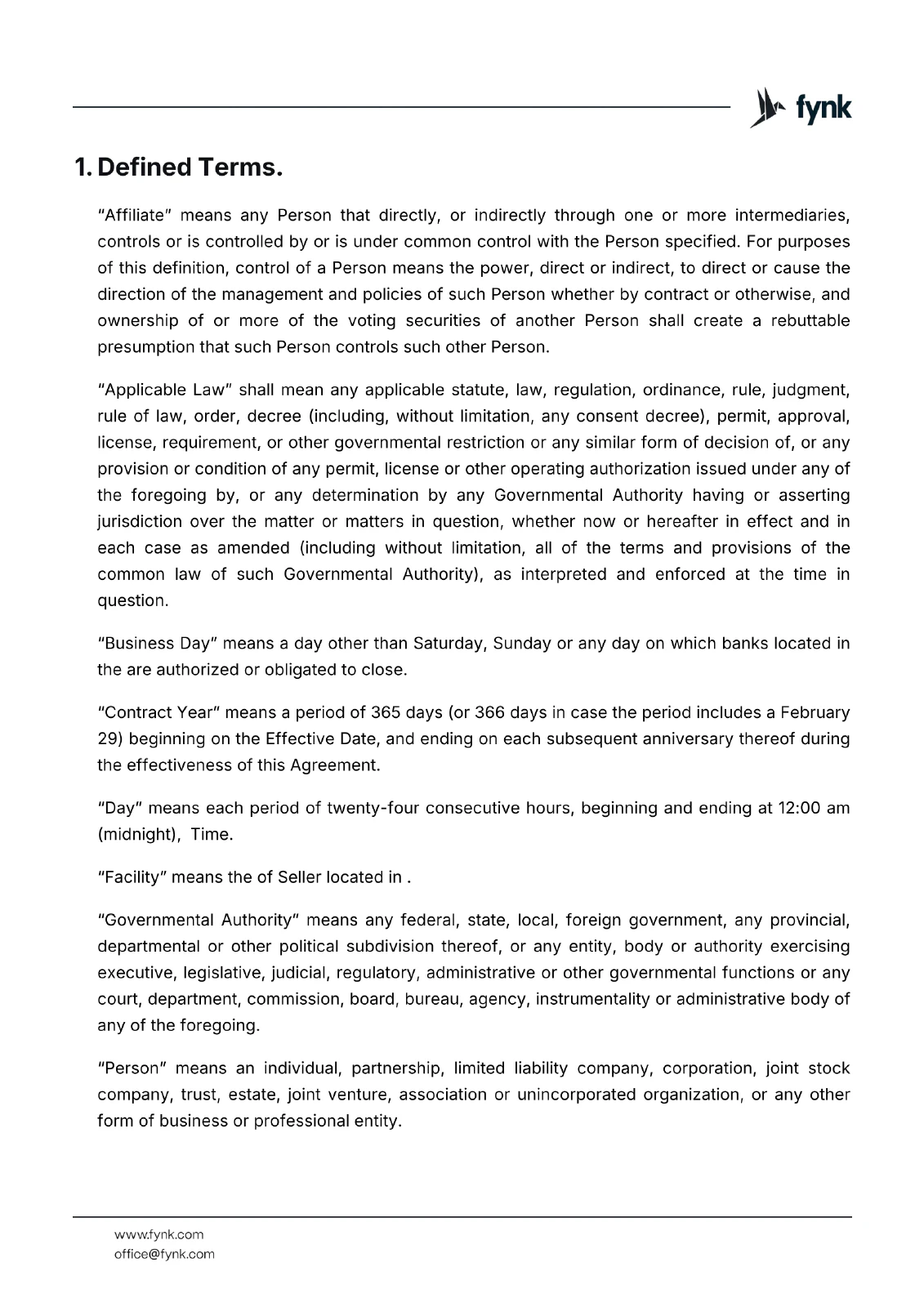 fynk

1. Defined Terms.

"Affiliate" means any Person that directly, or indirectly through one or more intermediaries, controls or is controlled by or is under common control with the Person specified. For purposes of this definition, control of a Person means the power, direct or indirect, to direct or cause the direction of the management and policies of such Person whether by contract or otherwise, and ownership of or more of the voting securities of another Person shall create a rebuttable presumption that such Person controls such other Person.

"Applicable Law" shall mean any applicable statute, law, regulation, ordinance, rule, judgment, rule of law, order, decree (including, without limitation, any consent decree), permit, approval, license, requirement, or other governmental restriction or any similar form of decision of, or any provision or condition of any permit, license or other operating authorization issued under any of the foregoing by, or any determination by any Governmental Authority having or asserting jurisdiction over the matter or matters in question, whether now or hereafter in effect and in each case as amended (including without limitation, all of the terms and provisions of the common law of such Governmental Authority), as interpreted and enforced at the time in question.

"Business Day" means a day other than Saturday, Sunday or any day on which banks located in the are authorized or obligated to close.

"Contract Year" means a period of 365 days (or 366 days in case the period includes a February 29) beginning on the Effective Date, and ending on each subsequent anniversary thereof during the effectiveness of this Agreement.

"Day" means each period of twenty-four consecutive hours, beginning and ending at 12:00 am (midnight), Time.

"Facility" means the of Seller located in .

"Governmental Authority" means any federal, state, local, foreign government, any provincial, departmental or other political subdivision thereof, or any entity, body or authority exercising executive, legislative, judicial, regulatory, administrative or other governmental functions or any court, department, commission, board, bureau, agency, instrumentality or administrative body of any of the foregoing.

"Person" means an individual, partnership, limited liability company, corporation, joint stock company, trust, estate, joint venture, association or unincorporated organization, or any other form of business or professional entity.

www.fynk.com
office@fynk.com